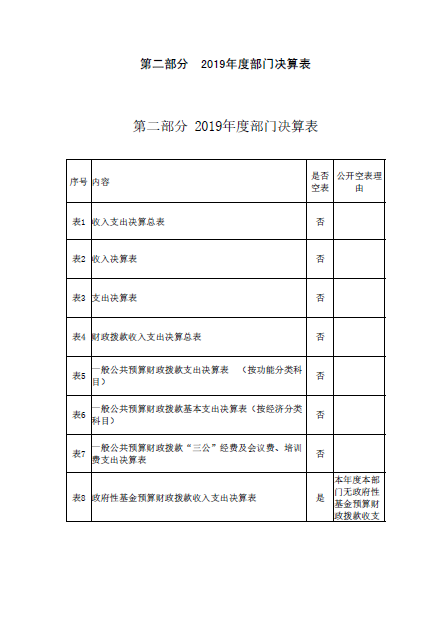 第二部分　2019年度部门决算表

第二部分 2019年度部门决算表

| 序号 | 内容 | 是否空表 | 公开空表理由 |
|---|---|---|---|
| 表1 | 收入支出决算总表 | 否 | |
| 表2 | 收入决算表 | 否 | |
| 表3 | 支出决算表 | 否 | |
| 表4 | 财政拨款收入支出决算总表 | 否 | |
| 表5 | 一般公共预算财政拨款支出决算表　（按功能分类科目） | 否 | |
| 表6 | 一般公共预算财政拨款基本支出决算表（按经济分类科目） | 否 | |
| 表7 | 一般公共预算财政拨款“三公”经费及会议费、培训费支出决算表 | 否 | |
| 表8 | 政府性基金预算财政拨款收入支出决算表 | 是 | 本年度本部门无政府性基金预算财政拨款收支 |